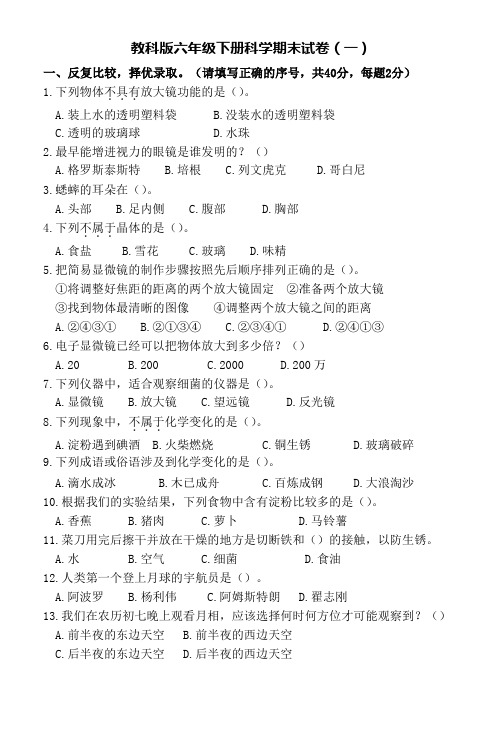 教科版六年级下册科学期末试卷（一）

一、反复比较，择优录取。（请填写正确的序号，共40分，每题2分）

1. 下列物体不具有放大镜功能的是（）。

A. 装上水的透明塑料袋　　B. 没装水的透明塑料袋
C. 透明的玻璃球　　D. 水珠

2. 最早能增进视力的眼镜是谁发明的？（）

A. 格罗斯泰斯特　B. 培根　C. 列文虎克　D. 哥白尼

3. 蟋蟀的耳朵在（）。

A. 头部　B. 足内侧　C. 腹部　D. 胸部

4. 下列不属于晶体的是（）。

A. 食盐　B. 雪花　C. 玻璃　D. 味精

5. 把简易显微镜的制作步骤按照先后顺序排列正确的是（）。

①将调整好焦距的距离的两个放大镜固定　②准备两个放大镜
③找到物体最清晰的图像　④调整两个放大镜之间的距离

A. ②④③①　B. ②①③④　C. ②③④①　D. ②④①③

6. 电子显微镜已经可以把物体放大到多少倍？（）

A. 20　B. 200　C. 2000　D. 200 万

7. 下列仪器中，适合观察细菌的仪器是（）。

A. 显微镜　B. 放大镜　C. 望远镜　D. 反光镜

8. 下列现象中，不属于化学变化的是（）。

A. 淀粉遇到碘酒　B. 火柴燃烧　C. 铜生锈　D. 玻璃破碎

9. 下列成语或俗语涉及到化学变化的是（）。

A. 滴水成冰　B. 木已成舟　C. 百炼成钢　D. 大浪淘沙

10. 根据我们的实验结果，下列食物中含有淀粉比较多的是（）。

A. 香蕉　B. 猪肉　C. 萝卜　D. 马铃薯

11. 菜刀用完后擦干并放在干燥的地方是切断铁和（）的接触，以防生锈。

A. 水　B. 空气　C. 细菌　D. 食油

12. 人类第一个登上月球的宇航员是（）。

A. 阿波罗　B. 杨利伟　C. 阿姆斯特朗　D. 翟志刚

13. 我们在农历初七晚上观看月相，应该选择何时何方位才可能观察到？（）

A. 前半夜的东边天空　B. 前半夜的西边天空
C. 后半夜的东边天空　D. 后半夜的西边天空